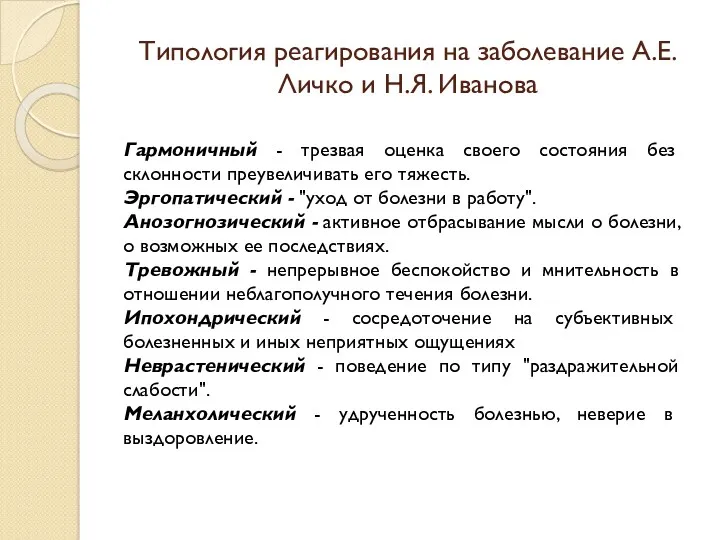 Типология реагирования на заболевание А.Е. Личко и Н.Я. Иванова

Гармоничный - трезвая оценка своего состояния без склонности преувеличивать его тяжесть.
Эргопатический - "уход от болезни в работу".
Анозогнозический - активное отбрасывание мысли о болезни, о возможных ее последствиях.
Тревожный - непрерывное беспокойство и мнительность в отношении неблагополучного течения болезни.
Ипохондрический - сосредоточение на субъективных болезненных и иных неприятных ощущениях
Неврастенический - поведение по типу "раздражительной слабости".
Меланхолический - удрученность болезнью, неверие в выздоровление.